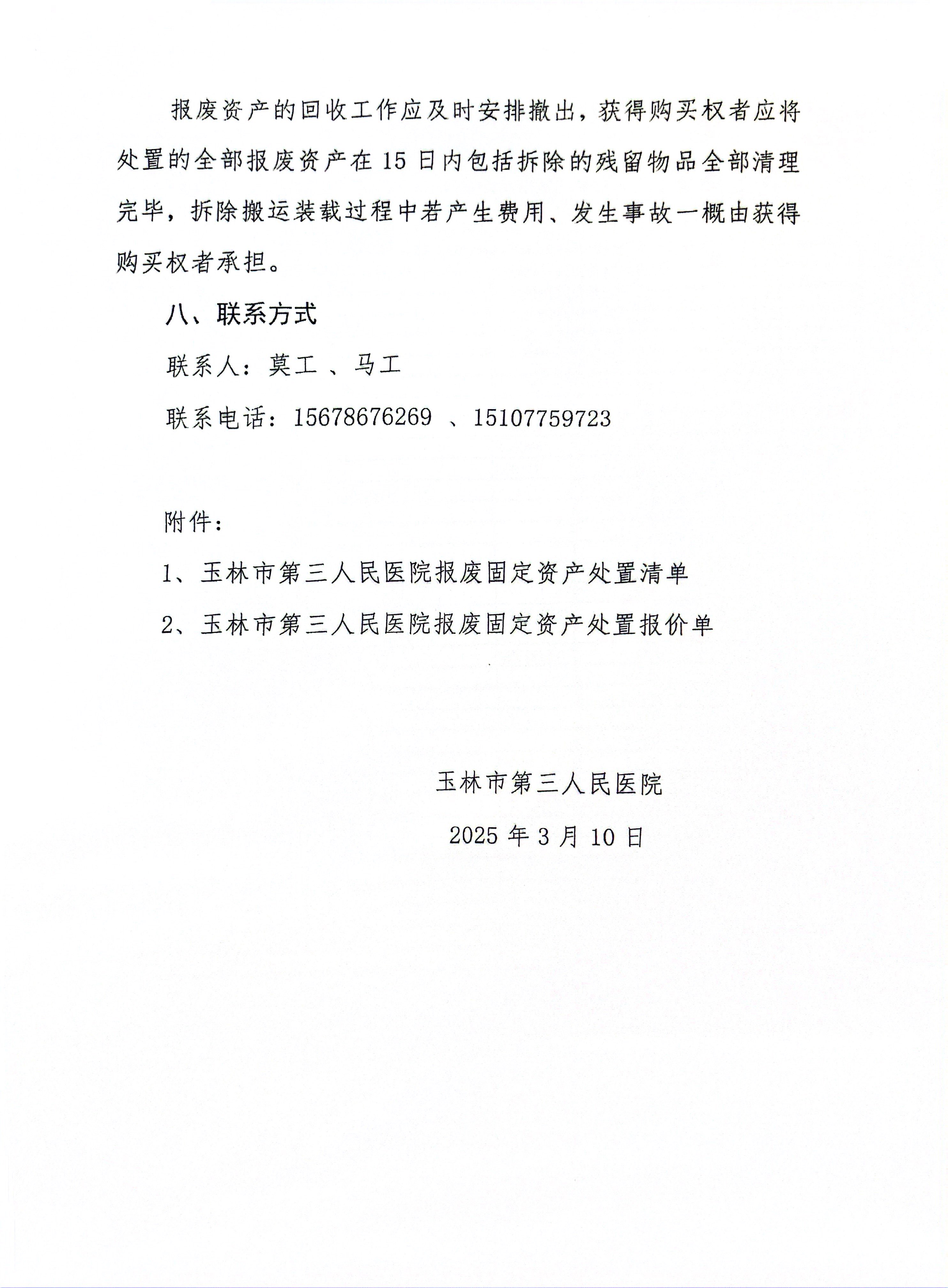 报废资产的回收工作应及时安排撤出，获得购买权者应将处置的全部报废资产在 15 日内包括拆除的残留物品全部清理完毕，拆除搬运装载过程中若产生费用、发生事故一概由获得购买权者承担。

八、联系方式

联系人：莫工 、马工

联系电话：15678676269 、15107759723

附件：

1、玉林市第三人民医院报废固定资产处置清单

2、玉林市第三人民医院报废固定资产处置报价单

玉林市第三人民医院

2025 年 3 月 10 日